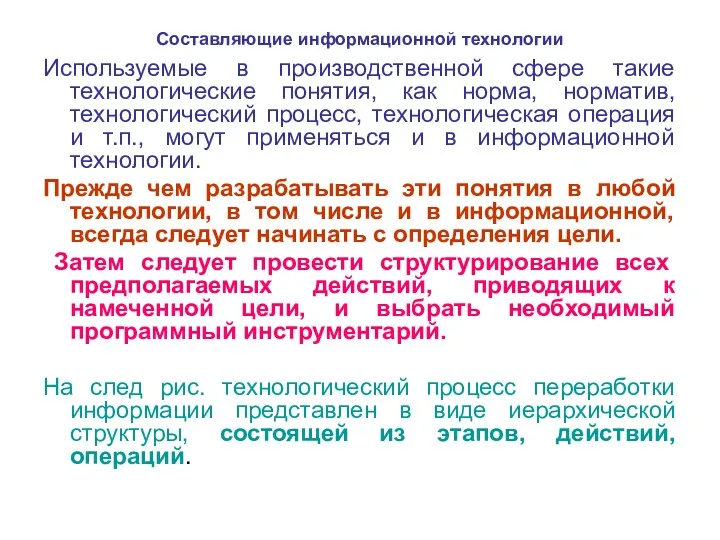 Составляющие информационной технологии

Используемые в производственной сфере такие технологические понятия, как норма, норматив, технологический процесс, технологическая операция и т.п., могут применяться и в информационной технологии.

Прежде чем разрабатывать эти понятия в любой технологии, в том числе и в информационной, всегда следует начинать с определения цели.

Затем следует провести структурирование всех предполагаемых действий, приводящих к намеченной цели, и выбрать необходимый программный инструментарий.

На след рис. технологический процесс переработки информации представлен в виде иерархической структуры, состоящей из этапов, действий, операций.